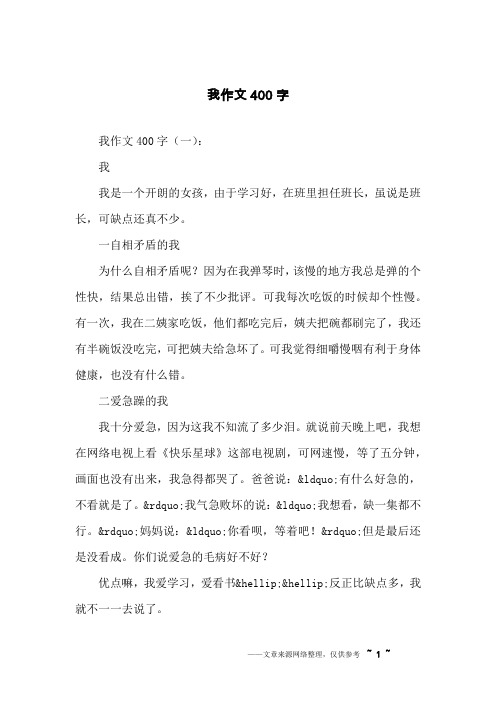 我作文 400 字

我作文 400 字（一）：

我

我是一个开朗的女孩，由于学习好，在班里担任班长，虽说是班长，可缺点还真不少。

一自相矛盾的我

为什么自相矛盾呢？因为在我弹琴时，该慢的地方我总是弹的个性快，结果总出错，挨了不少批评。可我每次吃饭的时候却个性慢。有一次，我在二姨家吃饭，他们都吃完后，姨夫把碗都刷完了，我还有半碗饭没吃完，可把姨夫给急坏了。可我觉得细嚼慢咽有利于身体健康，也没有什么错。

二爱急躁的我

我十分爱急，因为这我不知流了多少泪。就说前天晚上吧，我想在网络电视上看《快乐星球》这部电视剧，可网速慢，等了五分钟，画面也没有出来，我急得都哭了。爸爸说：&ldquo;有什么好急的，不看就是了。&rdquo;我气急败坏的说：&ldquo;我想看，缺一集都不行。&rdquo;妈妈说：&ldquo;你看呗，等着吧！&rdquo;但是最后还是没看成。你们说爱急的毛病好不好？

优点嘛，我爱学习，爱看书&hellip;&hellip;反正比缺点多，我就不一一去说了。

——文章来源网络整理，仅供参考 ~ 1 ~